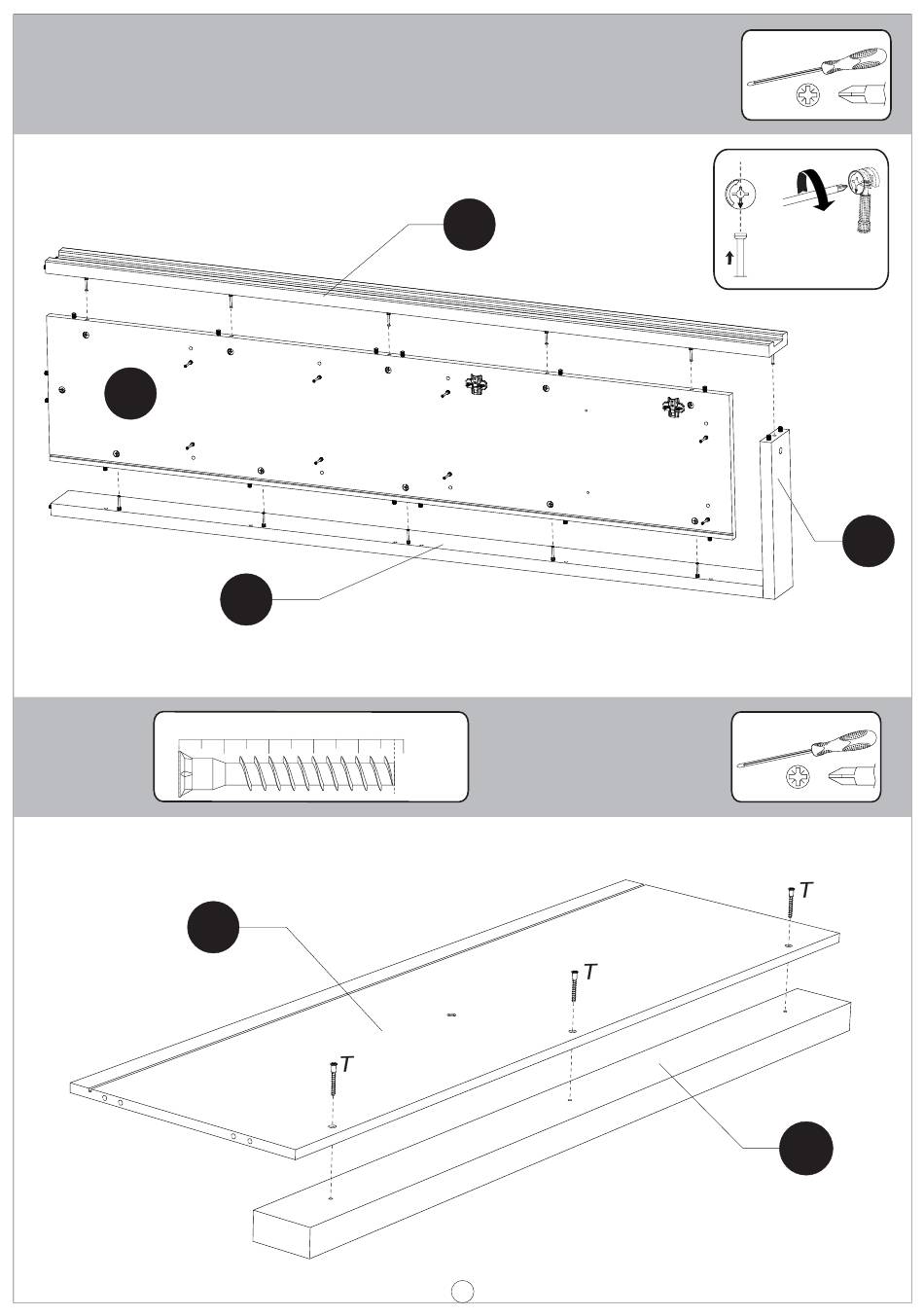 T

T

T